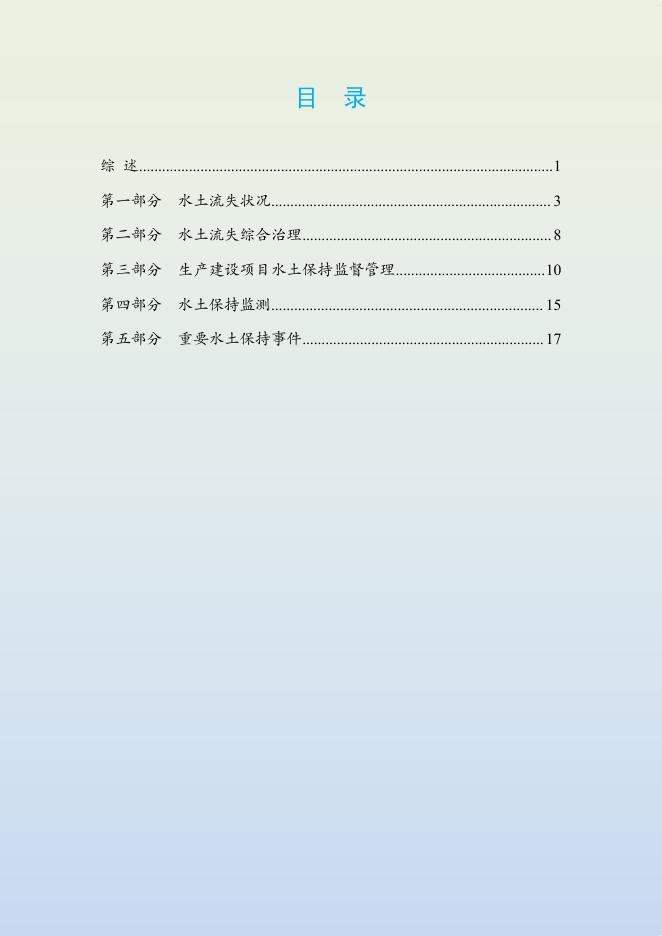 目 录

综 述 1

第一部分 水土流失状况 3

第二部分 水土流失综合治理 8

第三部分 生产建设项目水土保持监督管理 10

第四部分 水土保持监测 15

第五部分 重要水土保持事件 17